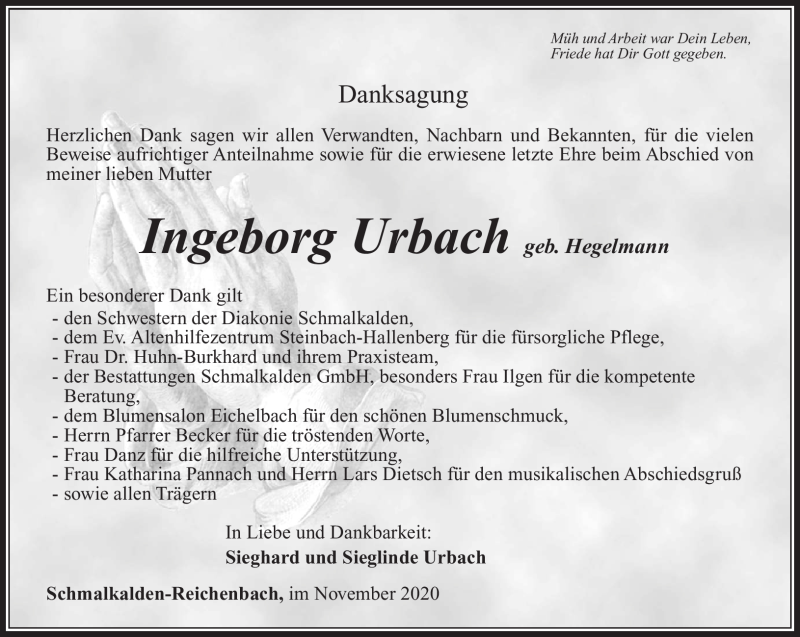 Müh und Arbeit war Dein Leben,
Friede hat Dir Gott gegeben.

Danksagung

Herzlichen Dank sagen wir allen Verwandten, Nachbarn und Bekannten, für die vielen Beweise aufrichtiger Anteilnahme sowie für die erwiesene letzte Ehre beim Abschied von meiner lieben Mutter

Ingeborg Urbach geb. Hegelmann

Ein besonderer Dank gilt
- den Schwestern der Diakonie Schmalkalden,
- dem Ev. Altenhilfezentrum Steinbach-Hallenberg für die fürsorgliche Pflege,
- Frau Dr. Huhn-Burkhard und ihrem Praxisteam,
- der Bestattungen Schmalkalden GmbH, besonders Frau Ilgen für die kompetente Beratung,
- dem Blumensalon Eichelbach für den schönen Blumenschmuck,
- Herrn Pfarrer Becker für die tröstenden Worte,
- Frau Danz für die hilfreiche Unterstützung,
- Frau Katharina Pannach und Herrn Lars Dietsch für den musikalischen Abschiedsgruß
- sowie allen Trägern

In Liebe und Dankbarkeit:
Sieghard und Sieglinde Urbach

Schmalkalden-Reichenbach, im November 2020